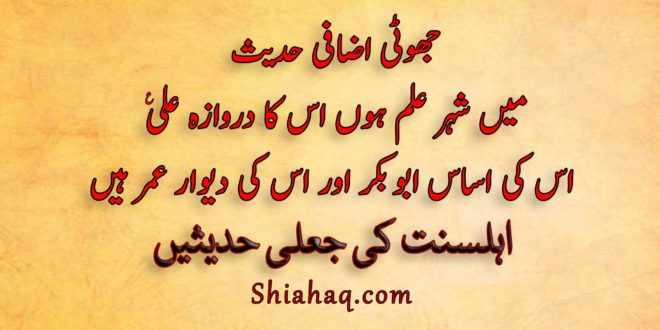 جھوٹی اضافی حدیث

میں شہر علم ہوں اس کا دروازہ علیؑ

اس کی اساس ابو بکر اور اس کی دیوار عمر ہیں

اہلسنت کی جعلی حدیثیں

Shiahaq.com